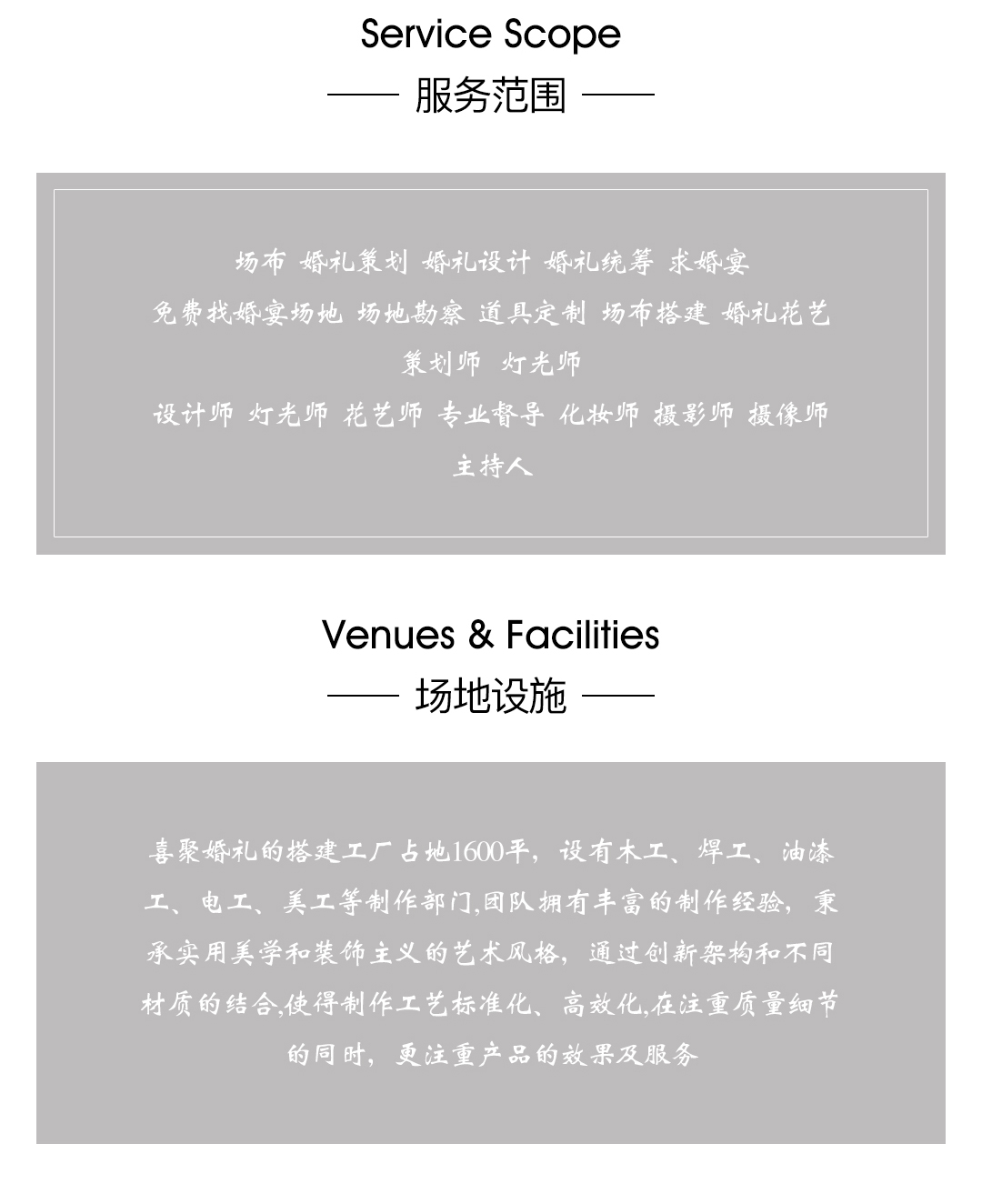 Service Scope

服务范围

场布 婚礼策划 婚礼设计 婚礼统筹 求婚宴

免费找婚宴场地 场地勘察 道具定制 场布搭建 婚礼花艺

策划师 灯光师

设计师 灯光师 花艺师 专业督导 化妆师 摄影师 摄像师

主持人

Venues & Facilities

场地设施

喜聚婚礼的搭建工厂占地1600平，设有木工、焊工、油漆工、电工、美工等制作部门,团队拥有丰富的制作经验，秉承实用美学和装饰主义的艺术风格，通过创新架构和不同材质的结合,使得制作工艺标准化、高效化,在注重质量细节的同时，更注重产品的效果及服务